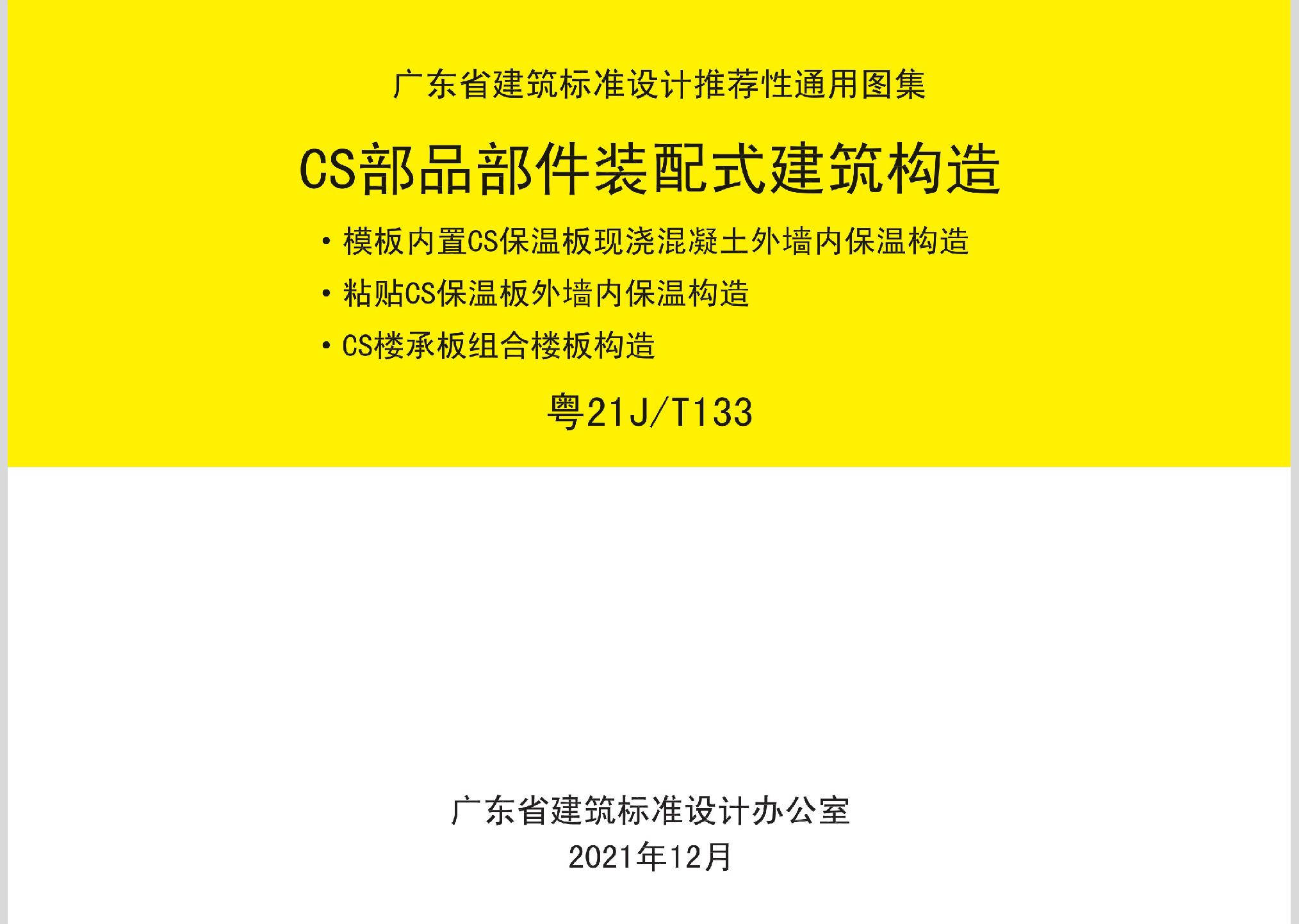 广东省建筑标准设计推荐性通用图集

CS部品部件装配式建筑构造

• 模板内置CS保温板现浇混凝土外墙内保温构造

• 粘贴CS保温板外墙内保温构造

• CS楼承板组合楼板构造

粤21J/T133

广东省建筑标准设计办公室

2021年12月